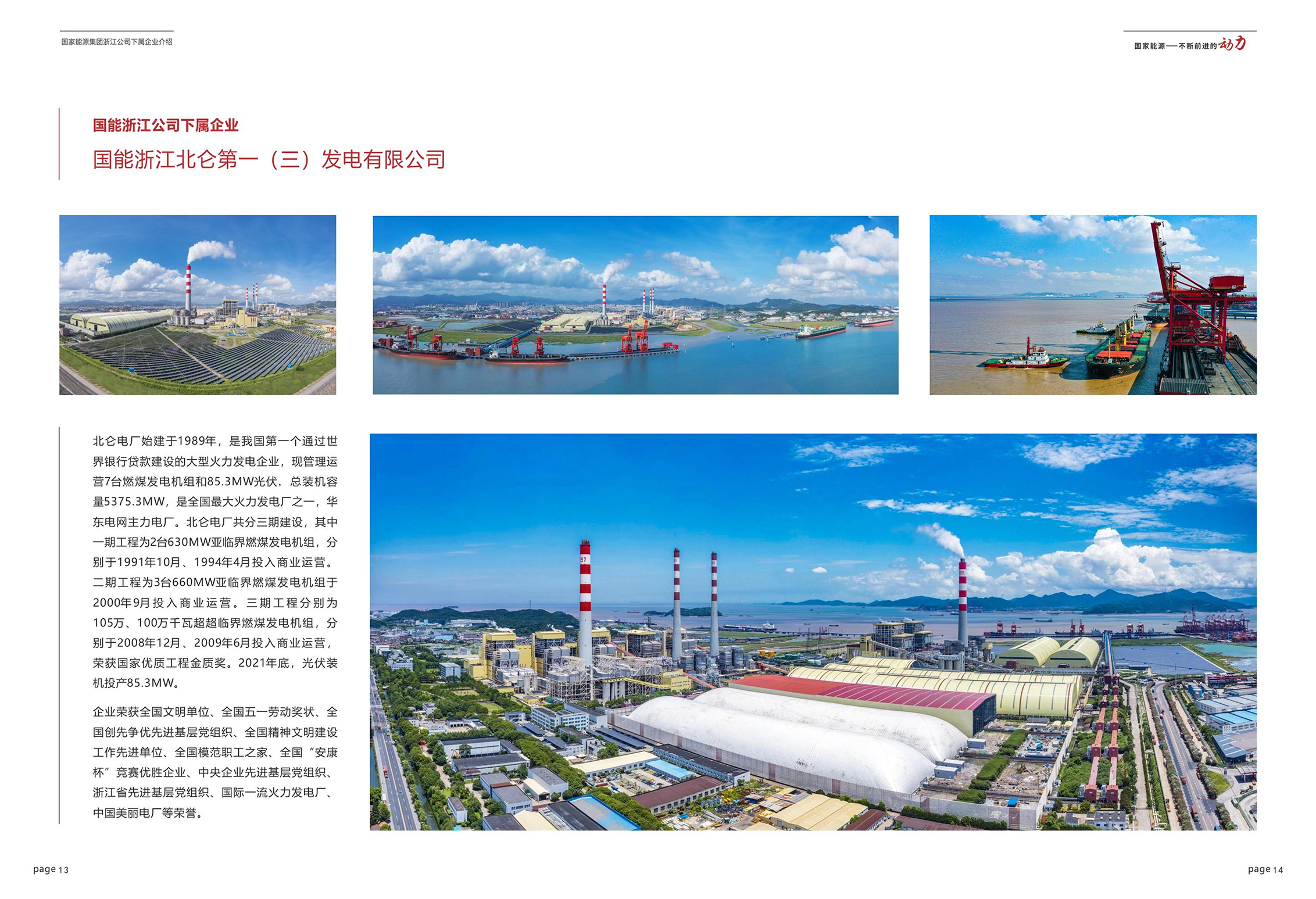 国家能源集团浙江公司下属企业介绍

国家能源——不断前进的动力

国能浙江公司下属企业

国能浙江北仑第一（三）发电有限公司

北仑电厂始建于1989年，是我国第一个通过世界银行贷款建设的大型火力发电企业，现管理运营7台燃煤发电机组和85.3MW光伏，总装机容量5375.3MW，是全国最大火力发电厂之一，华东电网主力电厂。北仑电厂共分三期建设，其中一期工程为2台630MW亚临界燃煤发电机组，分别于1991年10月、1994年4月投入商业运营。二期工程为3台660MW亚临界燃煤发电机组于2000年9月投入商业运营。三期工程分别为105万、100万千瓦超超临界燃煤发电机组，分别于2008年12月、2009年6月投入商业运营，荣获国家优质工程金质奖。2021年底，光伏装机投产85.3MW。

企业荣获全国文明单位、全国五一劳动奖状、全国创先争优先进基层党组织、全国精神文明建设工作先进单位、全国模范职工之家、全国“安康杯”竞赛优胜企业、中央企业先进基层党组织、浙江省先进基层党组织、国际一流火力发电厂、中国美丽电厂等荣誉。

page 13

page 14